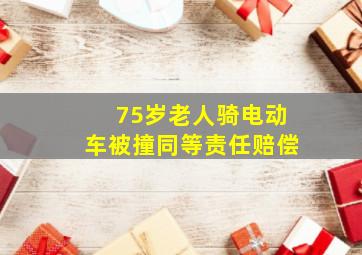 75岁老人骑电动车被撞同等责任赔偿